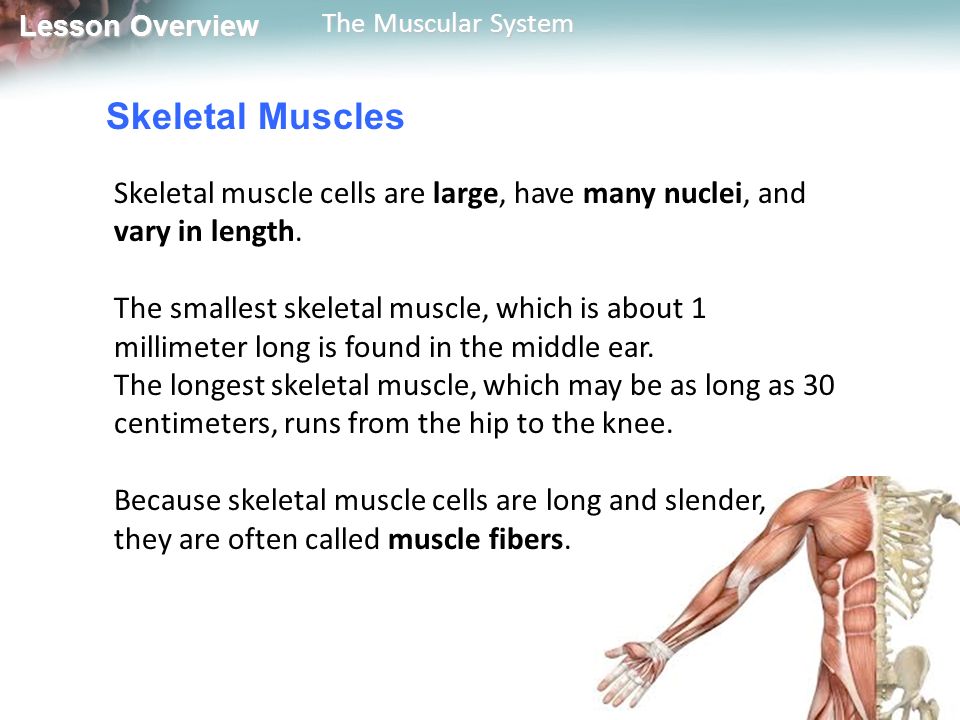 Lesson Overview The Muscular System

Skeletal Muscles

Skeletal muscle cells are large, have many nuclei, and vary in length.

The smallest skeletal muscle, which is about 1 millimeter long is found in the middle ear.
The longest skeletal muscle, which may be as long as 30 centimeters, runs from the hip to the knee.

Because skeletal muscle cells are long and slender, they are often called muscle fibers.